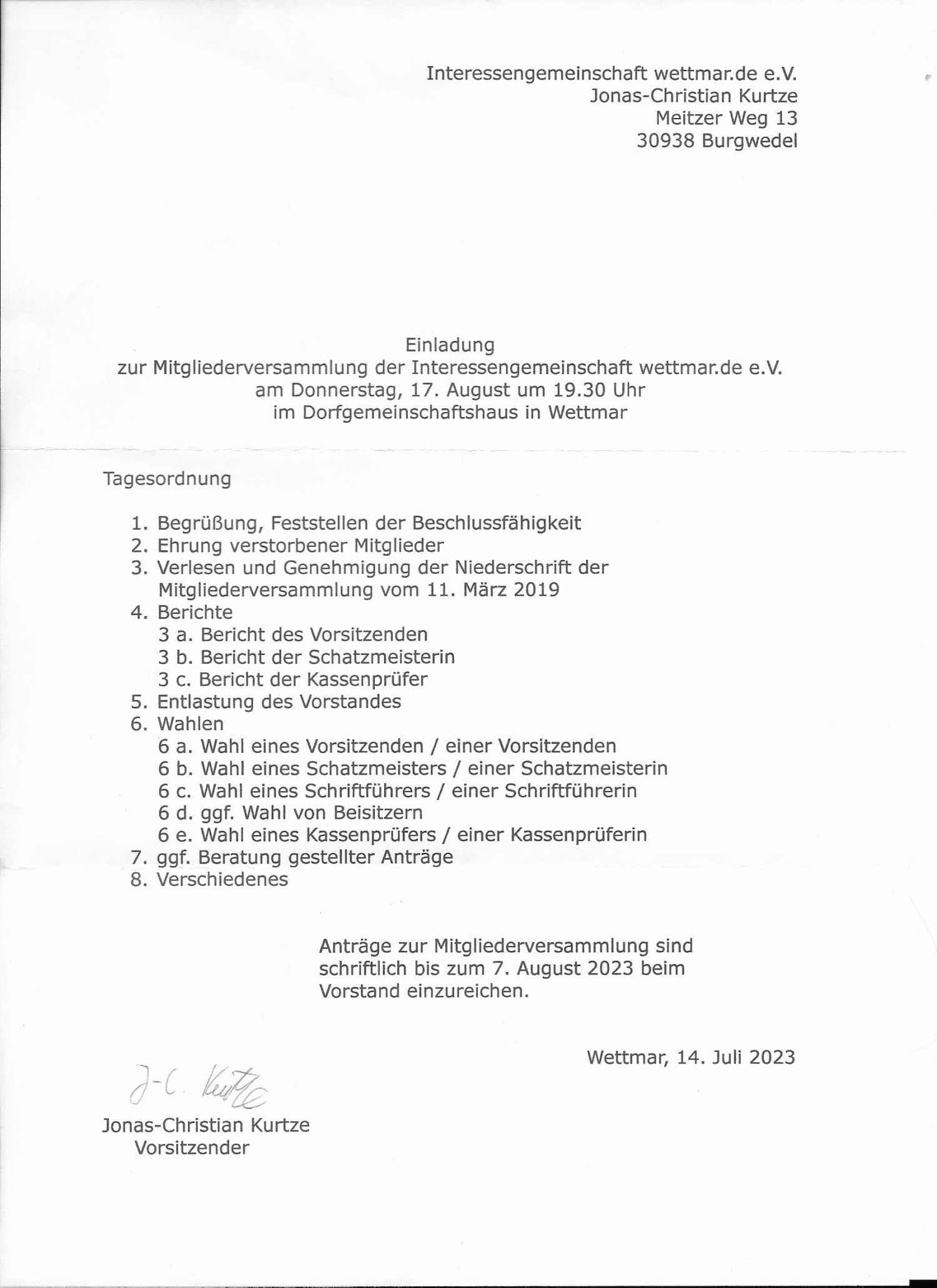 Interessengemeinschaft wettmar.de e.V.
Jonas-Christian Kurtze
Meitzer Weg 13
30938 Burgwedel

Einladung
zur Mitgliederversammlung der Interessengemeinschaft wettmar.de e.V.
am Donnerstag, 17. August um 19.30 Uhr
im Dorfgemeinschaftshaus in Wettmar

Tagesordnung

1. Begrüßung, Feststellen der Beschlussfähigkeit
2. Ehrung verstorbener Mitglieder
3. Verlesen und Genehmigung der Niederschrift der Mitgliederversammlung vom 11. März 2019
4. Berichte
3 a. Bericht des Vorsitzenden
3 b. Bericht der Schatzmeisterin
3 c. Bericht der Kassenprüfer
5. Entlastung des Vorstandes
6. Wahlen
6 a. Wahl eines Vorsitzenden / einer Vorsitzenden
6 b. Wahl eines Schatzmeisters / einer Schatzmeisterin
6 c. Wahl eines Schriftführers / einer Schriftführerin
6 d. ggf. Wahl von Beisitzern
6 e. Wahl eines Kassenprüfers / einer Kassenprüferin
7. ggf. Beratung gestellter Anträge
8. Verschiedenes

Anträge zur Mitgliederversammlung sind schriftlich bis zum 7. August 2023 beim Vorstand einzureichen.

Wettmar, 14. Juli 2023

J-C. Kurtze
Jonas-Christian Kurtze
Vorsitzender